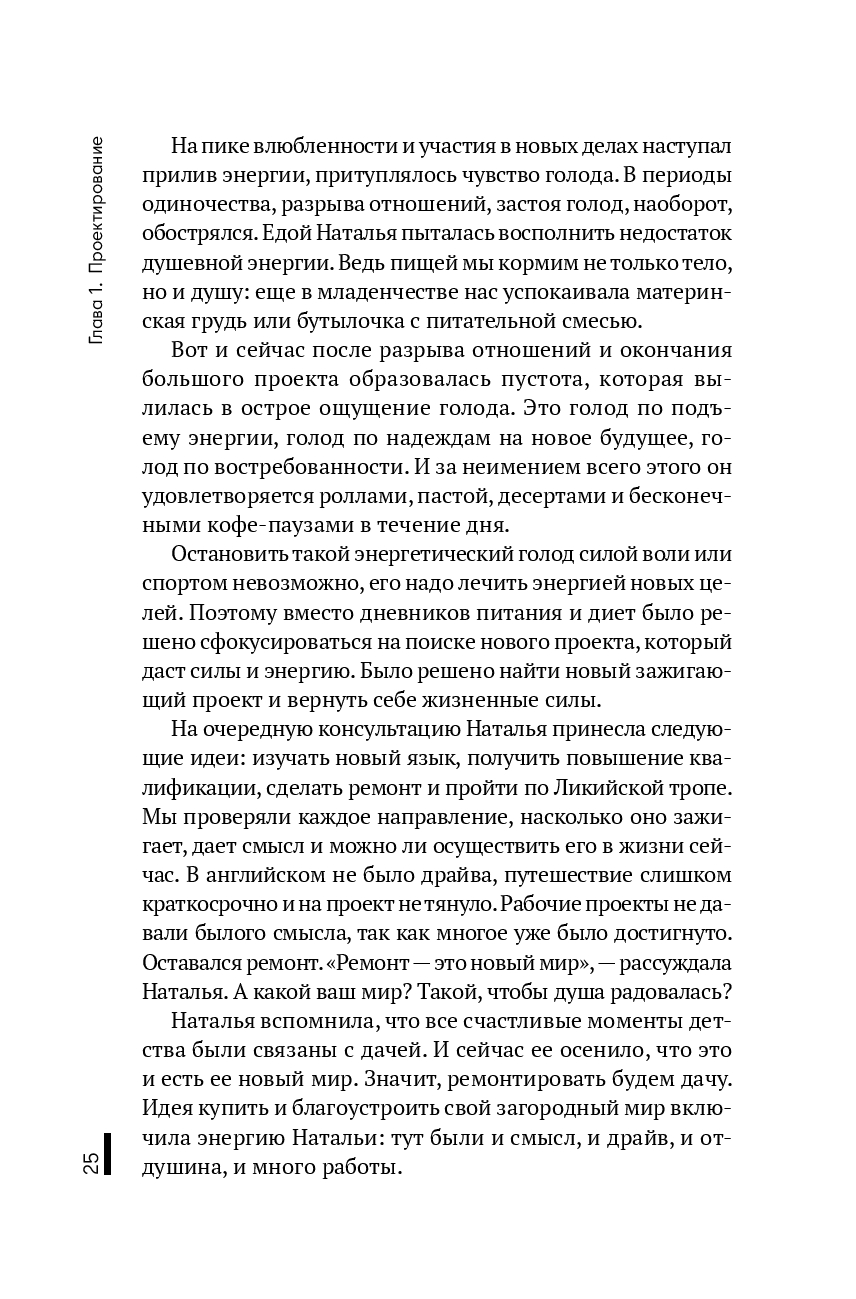 Глава 1. Проектирование

На пике влюбленности и участия в новых делах наступал прилив энергии, притуплялось чувство голода. В периоды одиночества, разрыва отношений, застоя голод, наоборот, обострялся. Едой Наталья пыталась восполнить недостаток душевной энергии. Ведь пищей мы кормим не только тело, но и душу: еще в младенчестве нас успокаивала материнская грудь или бутылочка с питательной смесью.

Вот и сейчас после разрыва отношений и окончания большого проекта образовалась пустота, которая вылилась в острое ощущение голода. Это голод по подъему энергии, голод по надеждам на новое будущее, голод по востребованности. И за неимением всего этого он удовлетворяется роллами, пастой, десертами и бесконечными кофе-паузами в течение дня.

Остановить такой энергетический голод силой воли или спортом невозможно, его надо лечить энергией новых целей. Поэтому вместо дневников питания и диет было решено сфокусироваться на поиске нового проекта, который даст силы и энергию. Было решено найти новый зажигающий проект и вернуть себе жизненные силы.

На очередную консультацию Наталья принесла следующие идеи: изучать новый язык, получить повышение квалификации, сделать ремонт и пройти по Ликийской тропе. Мы проверяли каждое направление, насколько оно зажигает, дает смысл и можно ли осуществить его в жизни сейчас. В английском не было драйва, путешествие слишком краткосрочно и на проект не тянуло. Рабочие проекты не давали былого смысла, так как многое уже было достигнуто. Оставался ремонт. «Ремонт — это новый мир», — рассуждала Наталья. А какой ваш мир? Такой, чтобы душа радовалась?

Наталья вспомнила, что все счастливые моменты детства были связаны с дачей. И сейчас ее осенило, что это и есть ее новый мир. Значит, ремонтировать будем дачу. Идея купить и благоустроить свой загородный мир включила энергию Натальи: тут были и смысл, и драйв, и отдушина, и много работы.

25